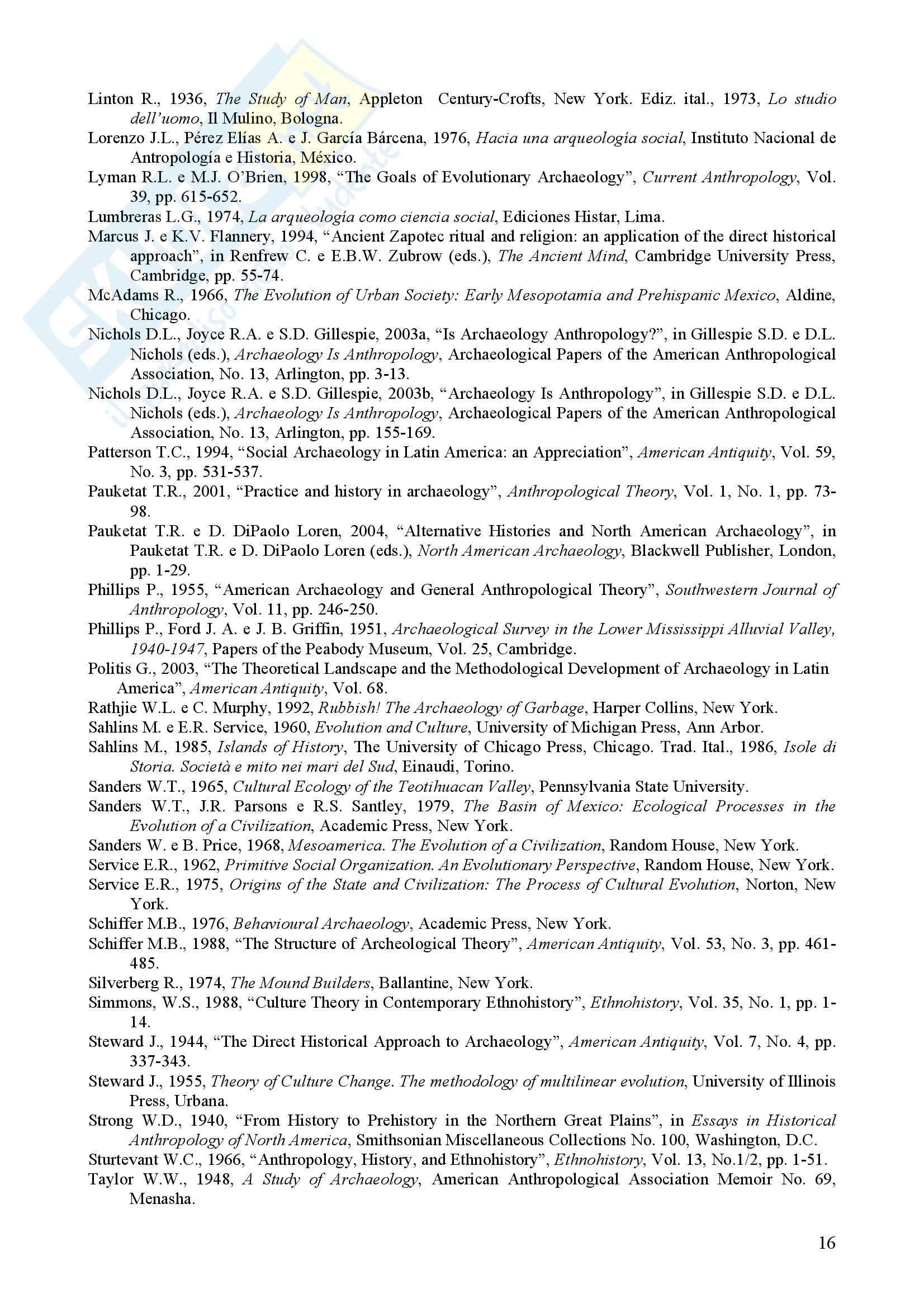 Linton R., 1936, The Study of Man, Appleton Century-Crofts, New York. Ediz. ital., 1973, Lo studio dell'uomo, Il Mulino, Bologna.

Lorenzo J.L., Pérez Elías A. e J. García Bárcena, 1976, Hacia una arqueología social, Instituto Nacional de Antropología e Historia, México.

Lyman R.L. e M.J. O'Brien, 1998, "The Goals of Evolutionary Archaeology", Current Anthropology, Vol. 39, pp. 615-652.

Lumbreras L.G., 1974, La arqueología como ciencia social, Ediciones Histar, Lima.

Marcus J. e K.V. Flannery, 1994, "Ancient Zapotec ritual and religion: an application of the direct historical approach", in Renfrew C. e E.B.W. Zubrow (eds.), The Ancient Mind, Cambridge University Press, Cambridge, pp. 55-74.

McAdams R., 1966, The Evolution of Urban Society: Early Mesopotamia and Prehispanic Mexico, Aldine, Chicago.

Nichols D.L., Joyce R.A. e S.D. Gillespie, 2003a, "Is Archaeology Anthropology?", in Gillespie S.D. e D.L. Nichols (eds.), Archaeology Is Anthropology, Archaeological Papers of the American Anthropological Association, No. 13, Arlington, pp. 3-13.

Nichols D.L., Joyce R.A. e S.D. Gillespie, 2003b, "Archaeology Is Anthropology", in Gillespie S.D. e D.L. Nichols (eds.), Archaeology Is Anthropology, Archaeological Papers of the American Anthropological Association, No. 13, Arlington, pp. 155-169.

Patterson T.C., 1994, "Social Archaeology in Latin America: an Appreciation", American Antiquity, Vol. 59, No. 3, pp. 531-537.

Pauketat T.R., 2001, "Practice and history in archaeology", Anthropological Theory, Vol. 1, No. 1, pp. 73-98.

Pauketat T.R. e D. DiPaolo Loren, 2004, "Alternative Histories and North American Archaeology", in Pauketat T.R. e D. DiPaolo Loren (eds.), North American Archaeology, Blackwell Publisher, London, pp. 1-29.

Phillips P., 1955, "American Archaeology and General Anthropological Theory", Southwestern Journal of Anthropology, Vol. 11, pp. 246-250.

Phillips P., Ford J. A. e J. B. Griffin, 1951, Archaeological Survey in the Lower Mississippi Alluvial Valley, 1940-1947, Papers of the Peabody Museum, Vol. 25, Cambridge.

Politis G., 2003, "The Theoretical Landscape and the Methodological Development of Archaeology in Latin America", American Antiquity, Vol. 68.

Rathjie W.L. e C. Murphy, 1992, Rubbish! The Archaeology of Garbage, Harper Collins, New York.

Sahlins M. e E.R. Service, 1960, Evolution and Culture, University of Michigan Press, Ann Arbor.

Sahlins M., 1985, Islands of History, The University of Chicago Press, Chicago. Trad. Ital., 1986, Isole di Storia. Società e mito nei mari del Sud, Einaudi, Torino.

Sanders W.T., 1965, Cultural Ecology of the Teotihuacan Valley, Pennsylvania State University.

Sanders W.T., J.R. Parsons e R.S. Santley, 1979, The Basin of Mexico: Ecological Processes in the Evolution of a Civilization, Academic Press, New York.

Sanders W. e B. Price, 1968, Mesoamerica. The Evolution of a Civilization, Random House, New York.

Service E.R., 1962, Primitive Social Organization. An Evolutionary Perspective, Random House, New York.

Service E.R., 1975, Origins of the State and Civilization: The Process of Cultural Evolution, Norton, New York.

Schiffer M.B., 1976, Behavioural Archaeology, Academic Press, New York.

Schiffer M.B., 1988, "The Structure of Archeological Theory", American Antiquity, Vol. 53, No. 3, pp. 461-485.

Silverberg R., 1974, The Mound Builders, Ballantine, New York.

Simmons, W.S., 1988, "Culture Theory in Contemporary Ethnohistory", Ethnohistory, Vol. 35, No. 1, pp. 1-14.

Steward J., 1944, "The Direct Historical Approach to Archaeology", American Antiquity, Vol. 7, No. 4, pp. 337-343.

Steward J., 1955, Theory of Culture Change. The methodology of multilinear evolution, University of Illinois Press, Urbana.

Strong W.D., 1940, "From History to Prehistory in the Northern Great Plains", in Essays in Historical Anthropology of North America, Smithsonian Miscellaneous Collections No. 100, Washington, D.C.

Sturtevant W.C., 1966, "Anthropology, History, and Ethnohistory", Ethnohistory, Vol. 13, No.1/2, pp. 1-51.

Taylor W.W., 1948, A Study of Archaeology, American Anthropological Association Memoir No. 69, Menasha.

16